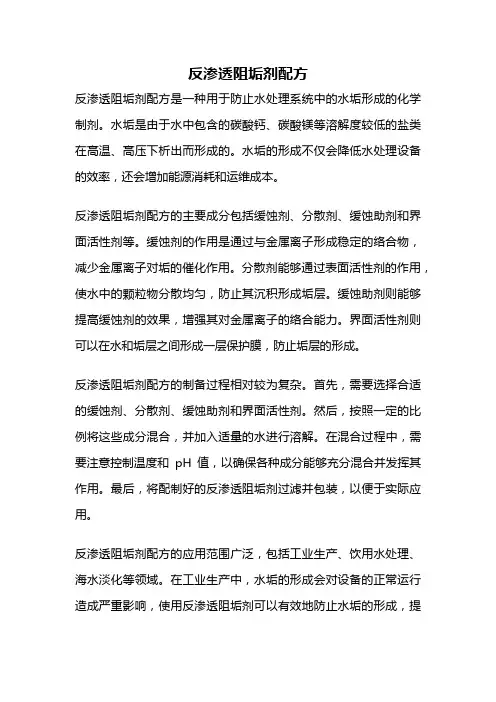 反渗透阻垢剂配方

反渗透阻垢剂配方是一种用于防止水处理系统中的水垢形成的化学制剂。水垢是由于水中包含的碳酸钙、碳酸镁等溶解度较低的盐类在高温、高压下析出而形成的。水垢的形成不仅会降低水处理设备的效率，还会增加能源消耗和运维成本。

反渗透阻垢剂配方的主要成分包括缓蚀剂、分散剂、缓蚀助剂和界面活性剂等。缓蚀剂的作用是通过与金属离子形成稳定的络合物，减少金属离子对垢的催化作用。分散剂能够通过表面活性剂的作用，使水中的颗粒物分散均匀，防止其沉积形成垢层。缓蚀助剂则能够提高缓蚀剂的效果，增强其对金属离子的络合能力。界面活性剂则可以在水和垢层之间形成一层保护膜，防止垢层的形成。

反渗透阻垢剂配方的制备过程相对较为复杂。首先，需要选择合适的缓蚀剂、分散剂、缓蚀助剂和界面活性剂。然后，按照一定的比例将这些成分混合，并加入适量的水进行溶解。在混合过程中，需要注意控制温度和 pH 值，以确保各种成分能够充分混合并发挥其作用。最后，将配制好的反渗透阻垢剂过滤并包装，以便于实际应用。

反渗透阻垢剂配方的应用范围广泛，包括工业生产、饮用水处理、海水淡化等领域。在工业生产中，水垢的形成会对设备的正常运行造成严重影响，使用反渗透阻垢剂可以有效地防止水垢的形成，提